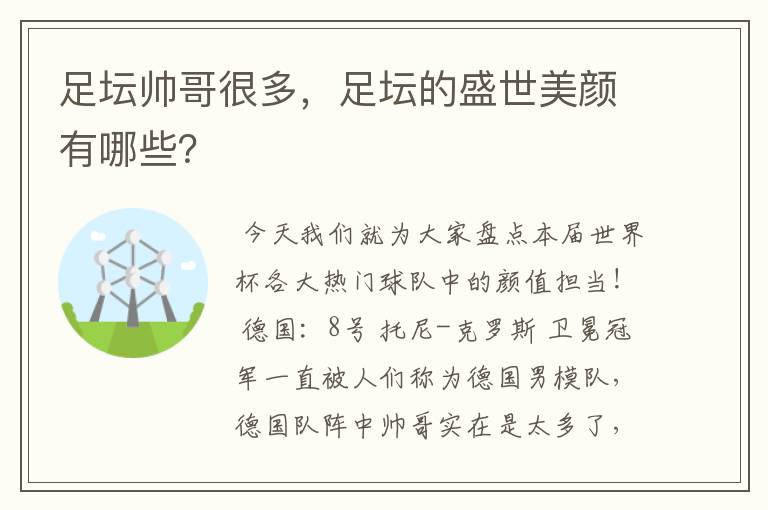 足坛帅哥很多，足坛的盛世美颜有哪些?

今天我们就为大家盘点本届世界杯各大热门球队中的颜值担当！德国：8号 托尼-克罗斯 卫冕冠军一直被人们称为德国男模队，德国队阵中帅哥实在是太多了，